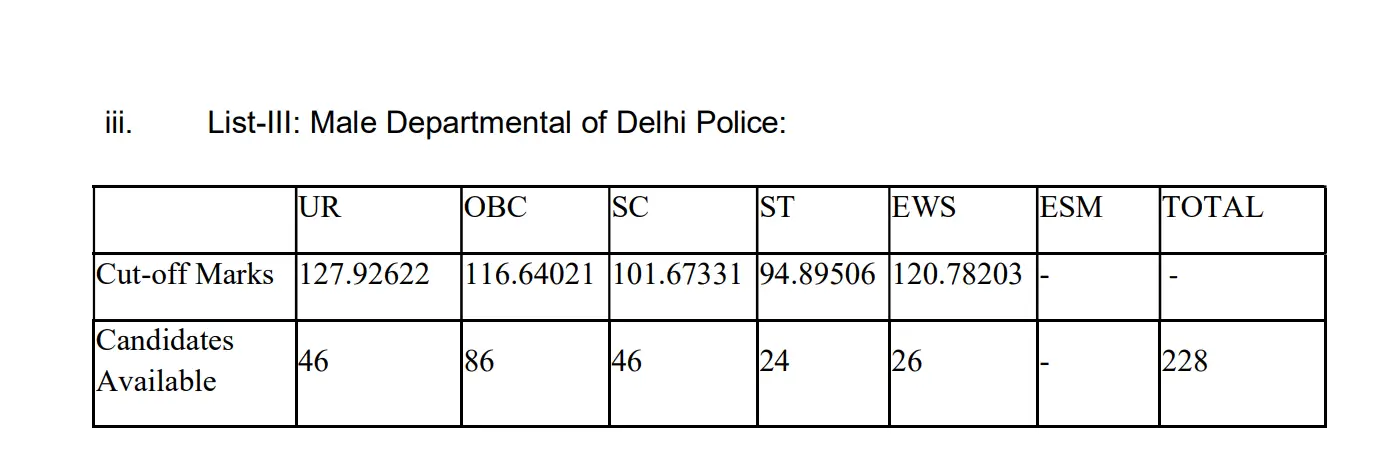 iii. List-III: Male Departmental of Delhi Police:

| | UR | OBC | SC | ST | EWS | ESM | TOTAL |
|---|---|---|---|---|---|---|---|
| Cut-off Marks | 127.92622 | 116.64021 | 101.67331 | 94.89506 | 120.78203 | - | - |
| Candidates Available | 46 | 86 | 46 | 24 | 26 | - | 228 |